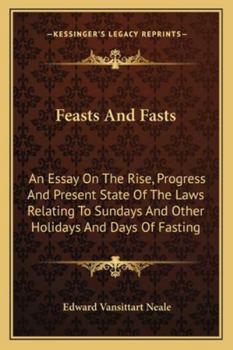 —KESSINGER'S LEGACY REPRINTS—

Feasts And Fasts

An Essay On The Rise, Progress And Present State Of The Laws Relating To Sundays And Other Holidays And Days Of Fasting

Edward Vansittart Neale